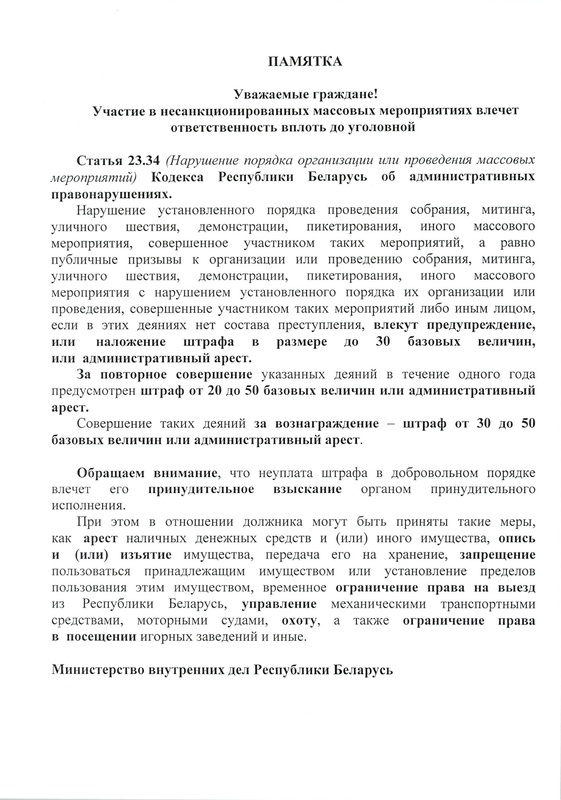 ПАМЯТКА

Уважаемые граждане!
Участие в несанкционированных массовых мероприятиях влечет ответственность вплоть до уголовной

Статья 23.34 (Нарушение порядка организации или проведения массовых мероприятий) Кодекса Республики Беларусь об административных правонарушениях.

Нарушение установленного порядка проведения собрания, митинга, уличного шествия, демонстрации, пикетирования, иного массового мероприятия, совершенное участником таких мероприятий, а равно публичные призывы к организации или проведению собрания, митинга, уличного шествия, демонстрации, пикетирования, иного массового мероприятия с нарушением установленного порядка их организации или проведения, совершенные участником таких мероприятий либо иным лицом, если в этих деяниях нет состава преступления, влекут предупреждение, или наложение штрафа в размере до 30 базовых величин, или административный арест.

За повторное совершение указанных деяний в течение одного года предусмотрен штраф от 20 до 50 базовых величин или административный арест.

Совершение таких деяний за вознаграждение – штраф от 30 до 50 базовых величин или административный арест.

Обращаем внимание, что неуплата штрафа в добровольном порядке влечет его принудительное взыскание органом принудительного исполнения.

При этом в отношении должника могут быть приняты такие меры, как арест наличных денежных средств и (или) иного имущества, опись и (или) изъятие имущества, передача его на хранение, запрещение пользоваться принадлежащим имуществом или установление пределов пользования этим имуществом, временное ограничение права на выезд из Республики Беларусь, управление механическими транспортными средствами, моторными судами, охоту, а также ограничение права в посещении игорных заведений и иные.

Министерство внутренних дел Республики Беларусь